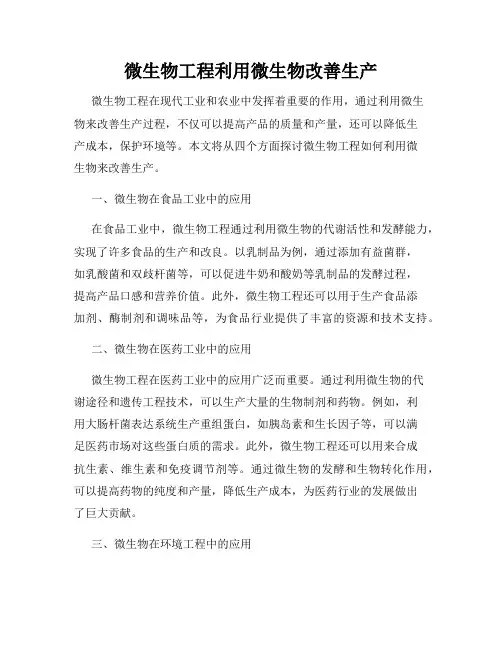 微生物工程利用微生物改善生产

微生物工程在现代工业和农业中发挥着重要的作用，通过利用微生物来改善生产过程，不仅可以提高产品的质量和产量，还可以降低生产成本，保护环境等。本文将从四个方面探讨微生物工程如何利用微生物来改善生产。

一、微生物在食品工业中的应用

在食品工业中，微生物工程通过利用微生物的代谢活性和发酵能力，实现了许多食品的生产和改良。以乳制品为例，通过添加有益菌群，如乳酸菌和双歧杆菌等，可以促进牛奶和酸奶等乳制品的发酵过程，提高产品口感和营养价值。此外，微生物工程还可以用于生产食品添加剂、酶制剂和调味品等，为食品行业提供了丰富的资源和技术支持。

二、微生物在医药工业中的应用

微生物工程在医药工业中的应用广泛而重要。通过利用微生物的代谢途径和遗传工程技术，可以生产大量的生物制剂和药物。例如，利用大肠杆菌表达系统生产重组蛋白，如胰岛素和生长因子等，可以满足医药市场对这些蛋白质的需求。此外，微生物工程还可以用来合成抗生素、维生素和免疫调节剂等。通过微生物的发酵和生物转化作用，可以提高药物的纯度和产量，降低生产成本，为医药行业的发展做出了巨大贡献。

三、微生物在环境工程中的应用